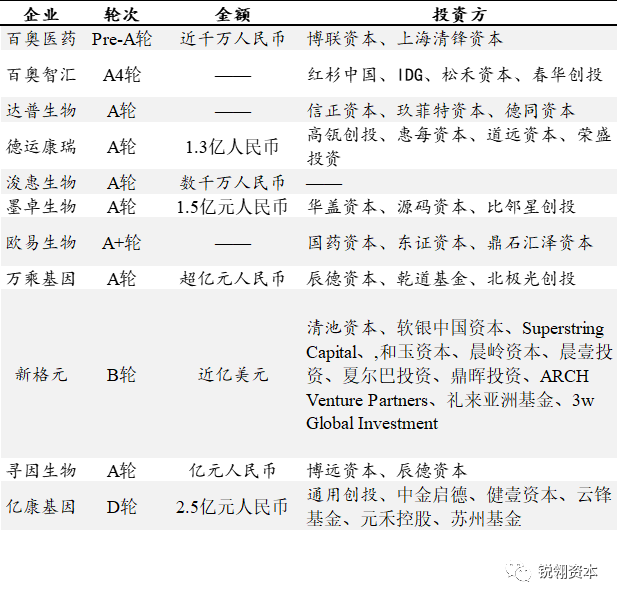 | 企业 | 轮次 | 金额 | 投资方 |
|---|---|---|---|
| 百奥医药 | Pre-A轮 | 近千万人民币 | 博联资本、上海清锋资本 |
| 百奥智汇 | A4轮 | —— | 红杉中国、IDG、松禾资本、春华创投 |
| 达普生物 | A轮 | —— | 信正资本、玖菲特资本、德同资本 |
| 德运康瑞 | A轮 | 1.3亿人民币 | 高瓴创投、惠每资本、道远资本、荣盛投资 |
| 浚惠生物 | A轮 | 数千万人民币 | —— |
| 墨卓生物 | A轮 | 1.5亿元人民币 | 华盖资本、源码资本、比邻星创投 |
| 欧易生物 | A+轮 | —— | 国药资本、东证资本、鼎石汇泽资本 |
| 万乘基因 | A轮 | 超亿元人民币 | 辰德资本、乾道基金、北极光创投 |
| 新格元 | B轮 | 近亿美元 | 清池资本、软银中国资本、Superstring Capital、,和玉资本、晨岭资本、晨壹投资、夏尔巴投资、鼎晖投资、ARCH Venture Partners、礼来亚洲基金、3w Global Investment |
| 寻因生物 | A轮 | 亿元人民币 | 博远资本、辰德资本 |
| 亿康基因 | D轮 | 2.5亿元人民币 | 通用创投、中金启德、健壹资本、云锋基金、元禾控股、苏州基金 |

锐翎资本